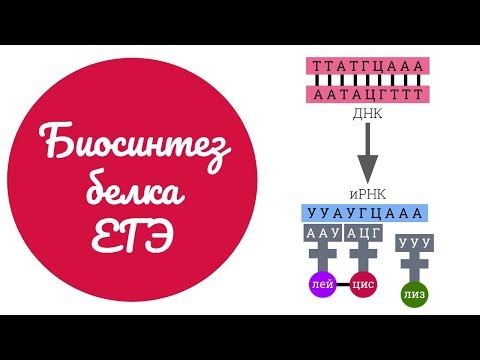 Биосинтез белка ЕГЭ

ТТАТГЦААА
ААТАЦГТТТ
ДНК

иРНК
УУАУГЦААА
ААУ АЦГ УУУ
лей цис лиз